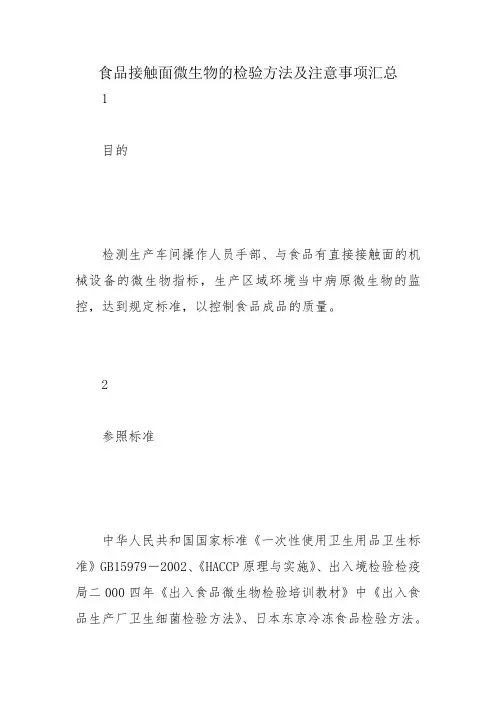 食品接触面微生物的检验方法及注意事项汇总

1

目的

检测生产车间操作人员手部、与食品有直接接触面的机械设备的微生物指标，生产区域环境当中病原微生物的监控，达到规定标准，以控制食品成品的质量。

2

参照标准

中华人民共和国国家标准《一次性使用卫生用品卫生标准》GB15979—2002、《HACCP 原理与实施》、出入境检验检疫局二 000 四年《出入食品微生物检验培训教材》中《出入食品生产厂卫生细菌检验方法》、日本东京冷冻食品检验方法。